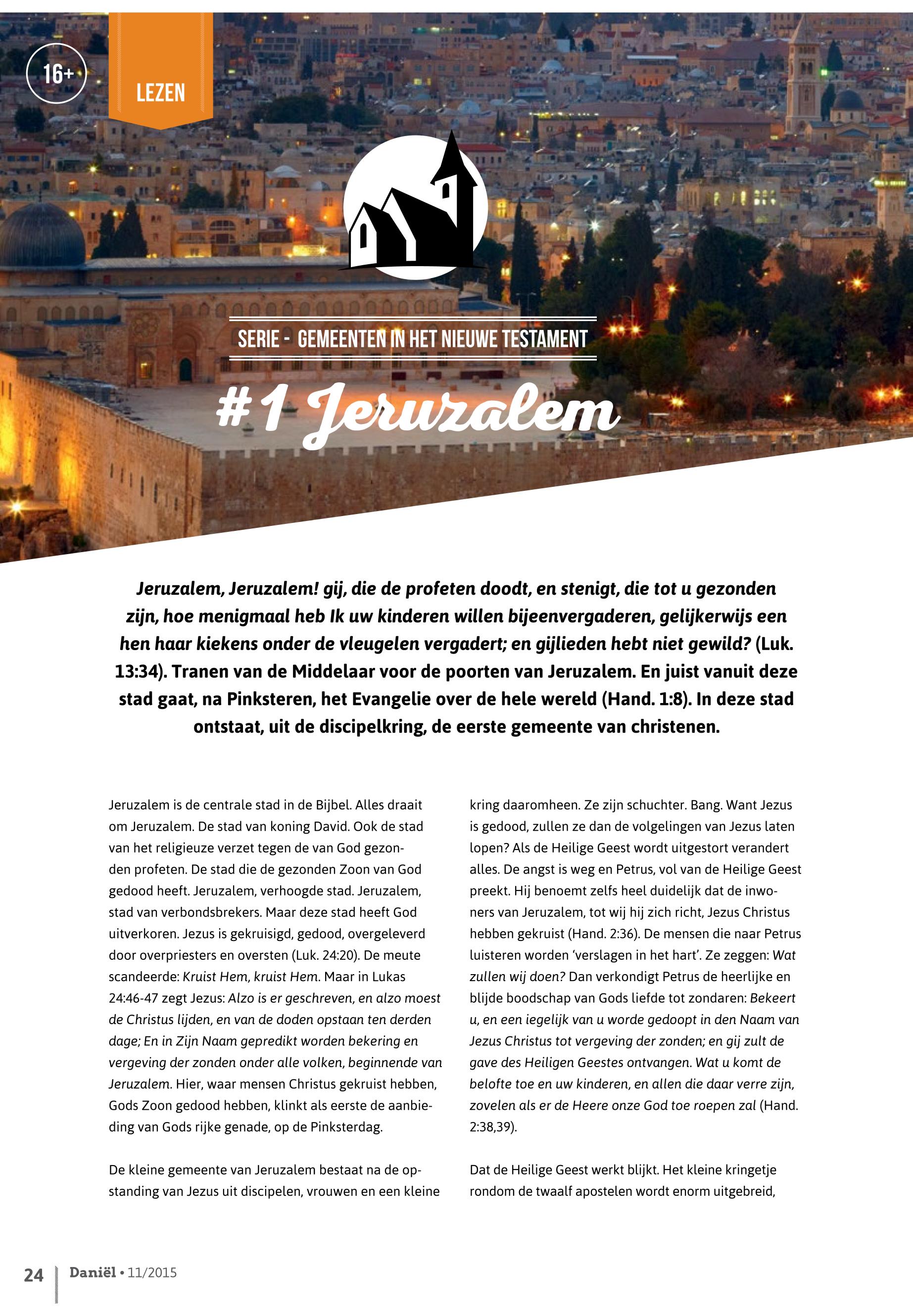 16+

LEZEN

SERIE - GEMEENTEN IN HET NIEUWE TESTAMENT

#1 Jeruzalem

Jeruzalem, Jeruzalem! gij, die de profeten doodt, en stenigt, die tot u gezonden zijn, hoe menigmaal heb Ik uw kinderen willen bijeenvergaderen, gelijkerwijs een hen haar kiekens onder de vleugelen vergadert; en gijlieden hebt niet gewild? (Luk. 13:34). Tranen van de Middelaar voor de poorten van Jeruzalem. En juist vanuit deze stad gaat, na Pinksteren, het Evangelie over de hele wereld (Hand. 1:8). In deze stad ontstaat, uit de discipelkring, de eerste gemeente van christenen.

Jeruzalem is de centrale stad in de Bijbel. Alles draait om Jeruzalem. De stad van koning David. Ook de stad van het religieuze verzet tegen de van God gezonden profeten. De stad die de gezonden Zoon van God gedood heeft. Jeruzalem, verhoogde stad. Jeruzalem, stad van verbondsbrekers. Maar deze stad heeft God uitverkoren. Jezus is gekruisigd, gedood, overgeleverd door overpriesters en oversten (Luk. 24:20). De meute scandeerde: Kruist Hem, kruist Hem. Maar in Lukas 24:46-47 zegt Jezus: Alzo is er geschreven, en alzo moest de Christus lijden, en van de doden opstaan ten derden dage; En in Zijn Naam gepredikt worden bekering en vergeving der zonden onder alle volken, beginnende van Jeruzalem. Hier, waar mensen Christus gekruist hebben, Gods Zoon gedood hebben, klinkt als eerste de aanbieding van Gods rijke genade, op de Pinksterdag.

De kleine gemeente van Jeruzalem bestaat na de opstanding van Jezus uit discipelen, vrouwen en een kleine kring daaromheen. Ze zijn schuchter. Bang. Want Jezus is gedood, zullen ze dan de volgelingen van Jezus laten lopen? Als de Heilige Geest wordt uitgestort verandert alles. De angst is weg en Petrus, vol van de Heilige Geest preekt. Hij benoemt zelfs heel duidelijk dat de inwoners van Jeruzalem, tot wij hij zich richt, Jezus Christus hebben gekruist (Hand. 2:36). De mensen die naar Petrus luisteren worden ‘verslagen in het hart’. Ze zeggen: Wat zullen wij doen? Dan verkondigt Petrus de heerlijke en blijde boodschap van Gods liefde tot zondaren: Bekeert u, en een iegelijk van u worde gedoopt in den Naam van Jezus Christus tot vergeving der zonden; en gij zult de gave des Heiligen Geestes ontvangen. Wat u komt de belofte toe en uw kinderen, en allen die daar verre zijn, zovelen als er de Heere onze God toe roepen zal (Hand. 2:38,39).

Dat de Heilige Geest werkt blijkt. Het kleine kringetje rondom de twaalf apostelen wordt enorm uitgebreid,

24 Daniël • 11/2015